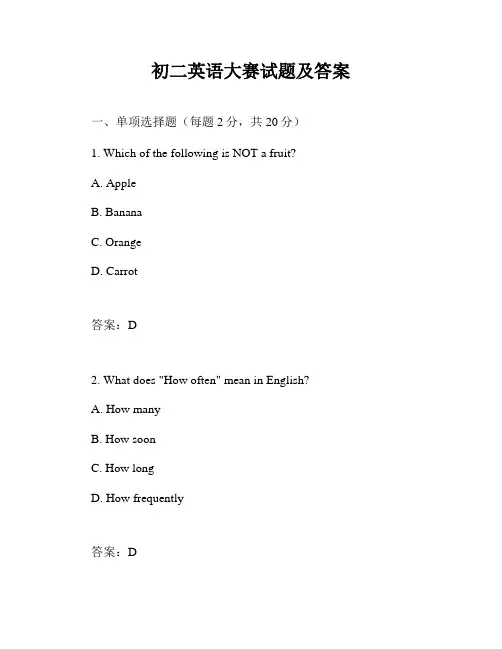 初二英语大赛试题及答案

一、单项选择题（每题 2 分，共 20 分）

1. Which of the following is NOT a fruit?

A. Apple

B. Banana

C. Orange

D. Carrot

答案：D

2. What does "How often" mean in English?

A. How many

B. How soon

C. How long

D. How frequently

答案：D